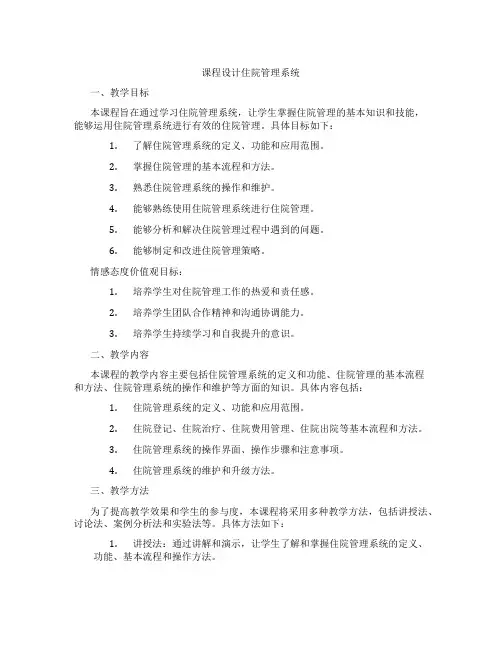 课程设计住院管理系统

一、教学目标

本课程旨在通过学习住院管理系统，让学生掌握住院管理的基本知识和技能，能够运用住院管理系统进行有效的住院管理。具体目标如下：

1. 了解住院管理系统的定义、功能和应用范围。

2. 掌握住院管理的基本流程和方法。

3. 熟悉住院管理系统的操作和维护。

4. 能够熟练使用住院管理系统进行住院管理。

5. 能够分析和解决住院管理过程中遇到的问题。

6. 能够制定和改进住院管理策略。

情感态度价值观目标：

1. 培养学生对住院管理工作的热爱和责任感。

2. 培养学生团队合作精神和沟通协调能力。

3. 培养学生持续学习和自我提升的意识。

二、教学内容

本课程的教学内容主要包括住院管理系统的定义和功能、住院管理的基本流程和方法、住院管理系统的操作和维护等方面的知识。具体内容包括：

1. 住院管理系统的定义、功能和应用范围。

2. 住院登记、住院治疗、住院费用管理、住院出院等基本流程和方法。

3. 住院管理系统的操作界面、操作步骤和注意事项。

4. 住院管理系统的维护和升级方法。

三、教学方法

为了提高教学效果和学生的参与度，本课程将采用多种教学方法，包括讲授法、讨论法、案例分析法和实验法等。具体方法如下：

1. 讲授法：通过讲解和演示，让学生了解和掌握住院管理系统的定义、功能、基本流程和操作方法。